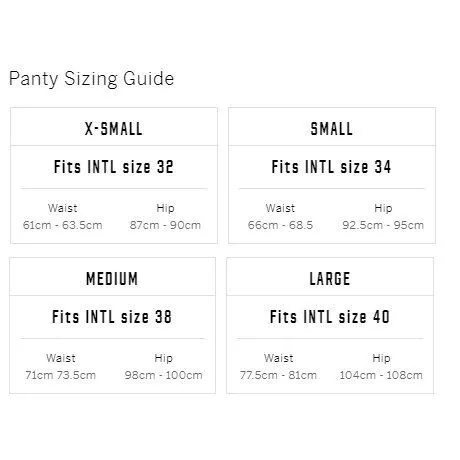 Panty Sizing Guide

X-SMALL

Fits INTL size 32

Waist
61cm - 63.5cm

Hip
87cm - 90cm

SMALL

Fits INTL size 34

Waist
66cm - 68.5

Hip
92.5cm - 95cm

MEDIUM

Fits INTL size 38

Waist
71cm 73.5cm

Hip
98cm - 100cm

LARGE

Fits INTL size 40

Waist
77.5cm - 81cm

Hip
104cm - 108cm